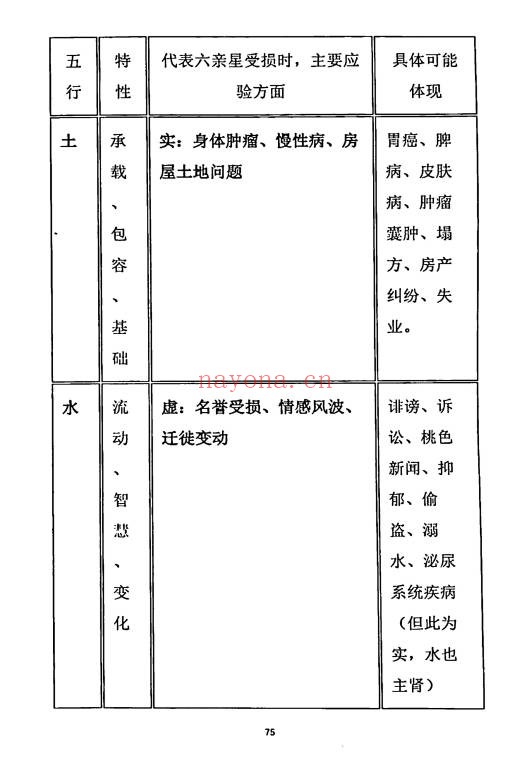 | 五行 | 特性 | 代表六亲星受损时，主要应验方面 | 具体可能体现 |
|---|---|---|---|
| 土 | 承载、包容、基础 | 实：身体肿瘤、慢性病、房屋土地问题 | 胃癌、脾病、皮肤病、肿瘤囊肿、塌方、房产纠纷、失业。 |
| 水 | 流动、智慧、变化 | 虚：名誉受损、情感风波、迁徙变动 | 诽谤、诉讼、桃色新闻、抑郁、偷盗、溺水、泌尿系统疾病（但此为实，水也主肾） |

nayona.cn

75